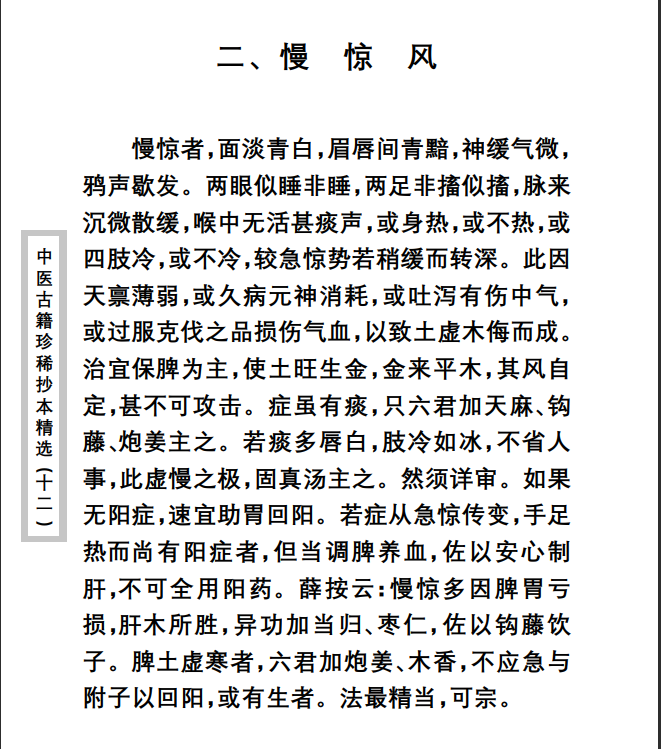 二、慢　惊　风

慢惊者，面淡青白，眉唇间青黯，神缓气微，鸦声歇发。两眼似睡非睡，两足非搐似搐，脉来沉微散缓，喉中无活甚痰声，或身热，或不热，或四肢冷，或不冷，较急惊势若稍缓而转深。此因天禀薄弱，或久病元神消耗，或吐泻有伤中气，或过服克伐之品损伤气血，以致土虚木侮而成。治宜保脾为主，使土旺生金，金来平木，其风自定，甚不可攻击。症虽有痰，只六君加天麻、钩藤、炮姜主之。若痰多唇白，肢冷如冰，不省人事，此虚慢之极，固真汤主之。然须详审。如果无阳症，速宜助胃回阳。若症从急惊传变，手足热而尚有阳症者，但当调脾养血，佐以安心制肝，不可全用阳药。薛按云：慢惊多因脾胃亏损，肝木所胜，异功加当归、枣仁，佐以钩藤饮子。脾土虚寒者，六君加炮姜、木香，不应急与附子以回阳，或有生者。法最精当，可宗。

中医古籍珍稀抄本精选（十二）